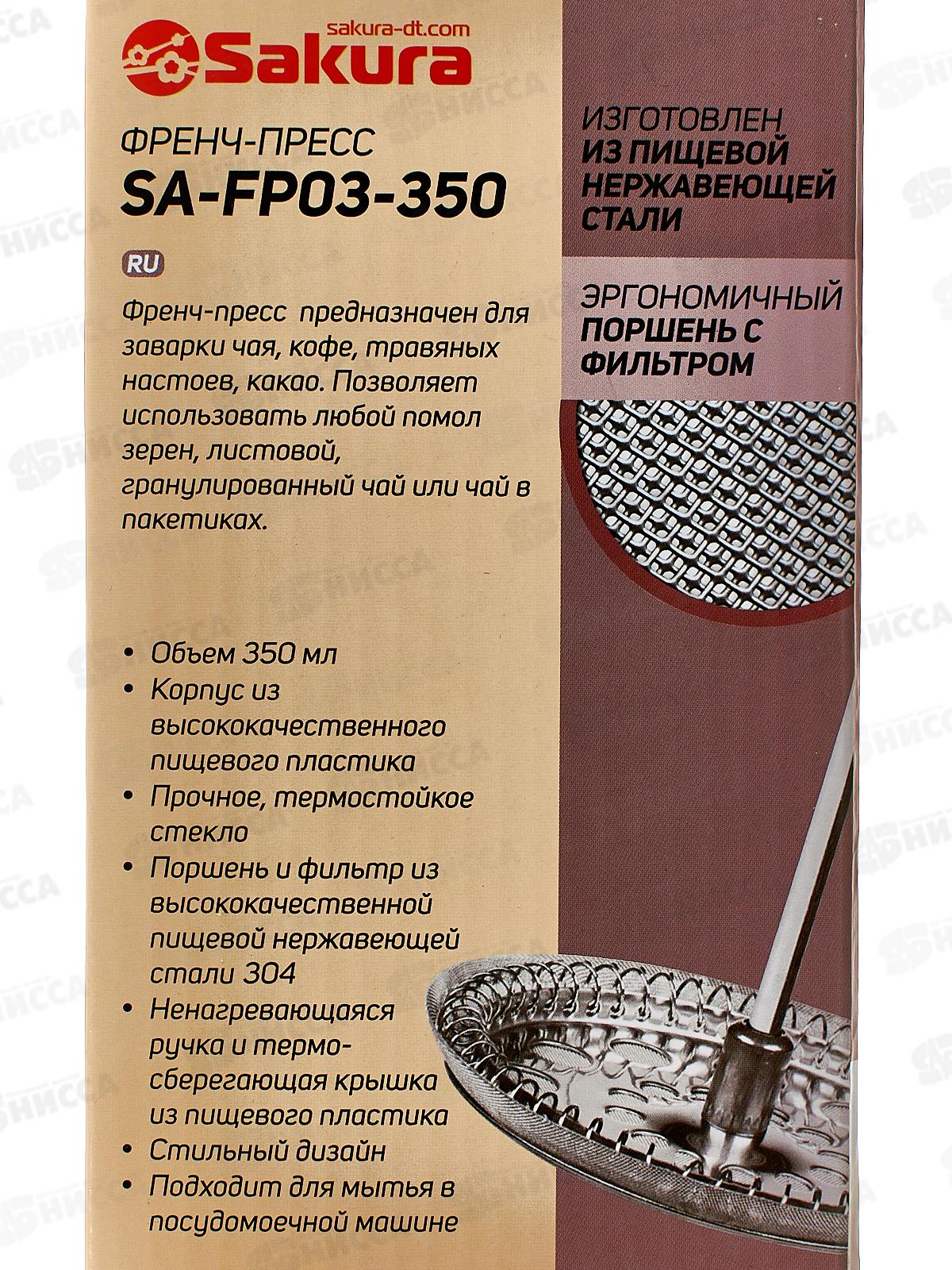 sakura-dt.com
Sakura

ФРЕНЧ-ПРЕСС
SA-FP03-350

RU

Френч-пресс предназначен для заварки чая, кофе, травяных настоев, какао. Позволяет использовать любой помол зерен, листовой, гранулированный чай или чай в пакетиках.

• Объем 350 мл
• Корпус из высококачественного пищевого пластика
• Прочное, термостойкое стекло
• Поршень и фильтр из высококачественной пищевой нержавеющей стали 304
• Ненагревающаяся ручка и термосберегающая крышка из пищевого пластика
• Стильный дизайн
• Подходит для мытья в посудомоечной машине

ИЗГОТОВЛЕН
ИЗ ПИЩЕВОЙ
НЕРЖАВЕЮЩЕЙ
СТАЛИ

ЭРГОНОМИЧНЫЙ
ПОРШЕНЬ С
ФИЛЬТРОМ

НИССА